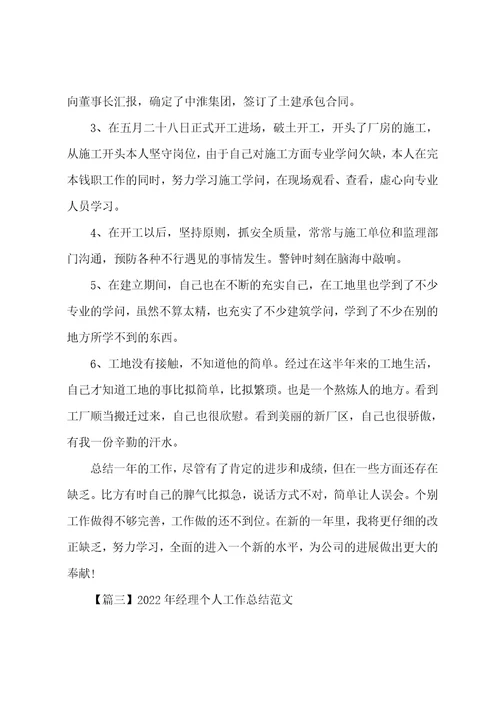 向董事长汇报，确定了中淮集团，签订了土建承包合同。

3、在五月二十八日正式开工进场，破土开工，开头了厂房的施工，从施工开头本人坚守岗位，由于自己对施工方面专业学问欠缺，本人在完本钱职工作的同时，努力学习施工学问，在现场观看、查看，虚心向专业人员学习。

4、在开工以后，坚持原则，抓安全质量，常常与施工单位和监理部门沟通，预防各种不行遇见的事情发生。警钟时刻在脑海中敲响。

5、在建立期间，自己也在不断的充实自己，在工地里也学到了不少专业的学问，虽然不算太精，也充实了不少建筑学问，学到了不少在别的地方所学不到的东西。

6、工地没有接触，不知道他的简单。经过在这半年来的工地生活，自己才知道工地的事比拟简单，比拟繁琐。也是一个熬炼人的地方。看到工厂顺当搬迁过来，自己也很欣慰。看到美丽的新厂区，自己也很骄傲，有我一份辛勤的汗水。

总结一年的工作，尽管有了肯定的进步和成绩，但在一些方面还存在缺乏。比方有时自己的脾气比拟急，说话方式不对，简单让人误会。个别工作做得不够完善，工作做的还不到位。在新的一年里，我将更仔细的改正缺乏，努力学习，全面的进入一个新的水平，为公司的进展做出更大的奉献!

【篇三】2022年经理个人工作总结范文